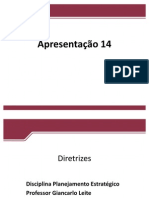 Apresentação 14

PDF

Diretrizes

Disciplina Planejamento Estratégico
Professor Giancarlo Leite